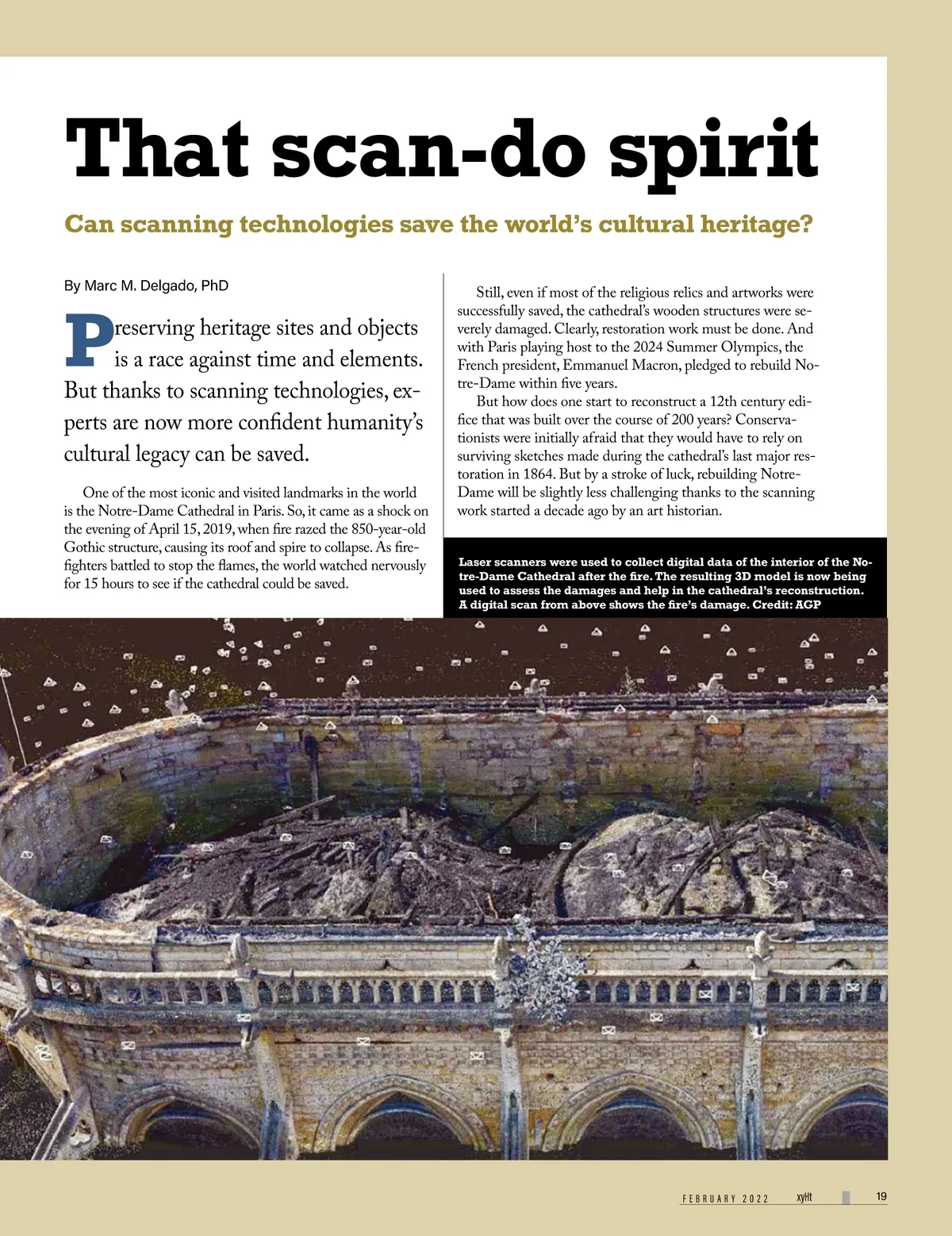 That scan-do spirit

Can scanning technologies save the world's cultural heritage?

By Marc M. Delgado, PhD

Preserving heritage sites and objects is a race against time and elements. But thanks to scanning technologies, experts are now more confident humanity's cultural legacy can be saved.

One of the most iconic and visited landmarks in the world is the Notre-Dame Cathedral in Paris. So, it came as a shock on the evening of April 15, 2019, when fire razed the 850-year-old Gothic structure, causing its roof and spire to collapse. As firefighters battled to stop the flames, the world watched nervously for 15 hours to see if the cathedral could be saved.

Still, even if most of the religious relics and artworks were successfully saved, the cathedral's wooden structures were severely damaged. Clearly, restoration work must be done. And with Paris playing host to the 2024 Summer Olympics, the French president, Emmanuel Macron, pledged to rebuild Notre-Dame within five years.

But how does one start to reconstruct a 12th century edifice that was built over the course of 200 years? Conservationists were initially afraid that they would have to rely on surviving sketches made during the cathedral's last major restoration in 1864. But by a stroke of luck, rebuilding Notre-Dame will be slightly less challenging thanks to the scanning work started a decade ago by an art historian.

Laser scanners were used to collect digital data of the interior of the Notre-Dame Cathedral after the fire. The resulting 3D model is now being used to assess the damages and help in the cathedral's reconstruction. A digital scan from above shows the fire's damage. Credit: AGP

FEBRUARY 2022 xyHt 19